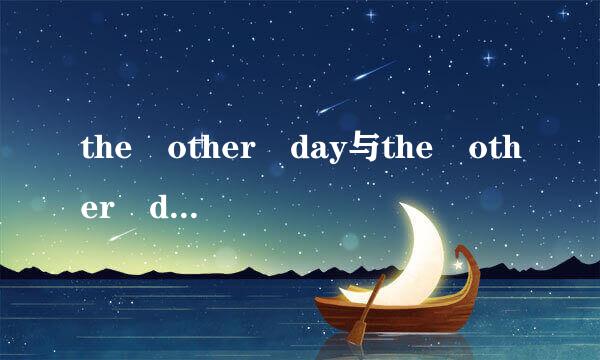 the other day与the other d...